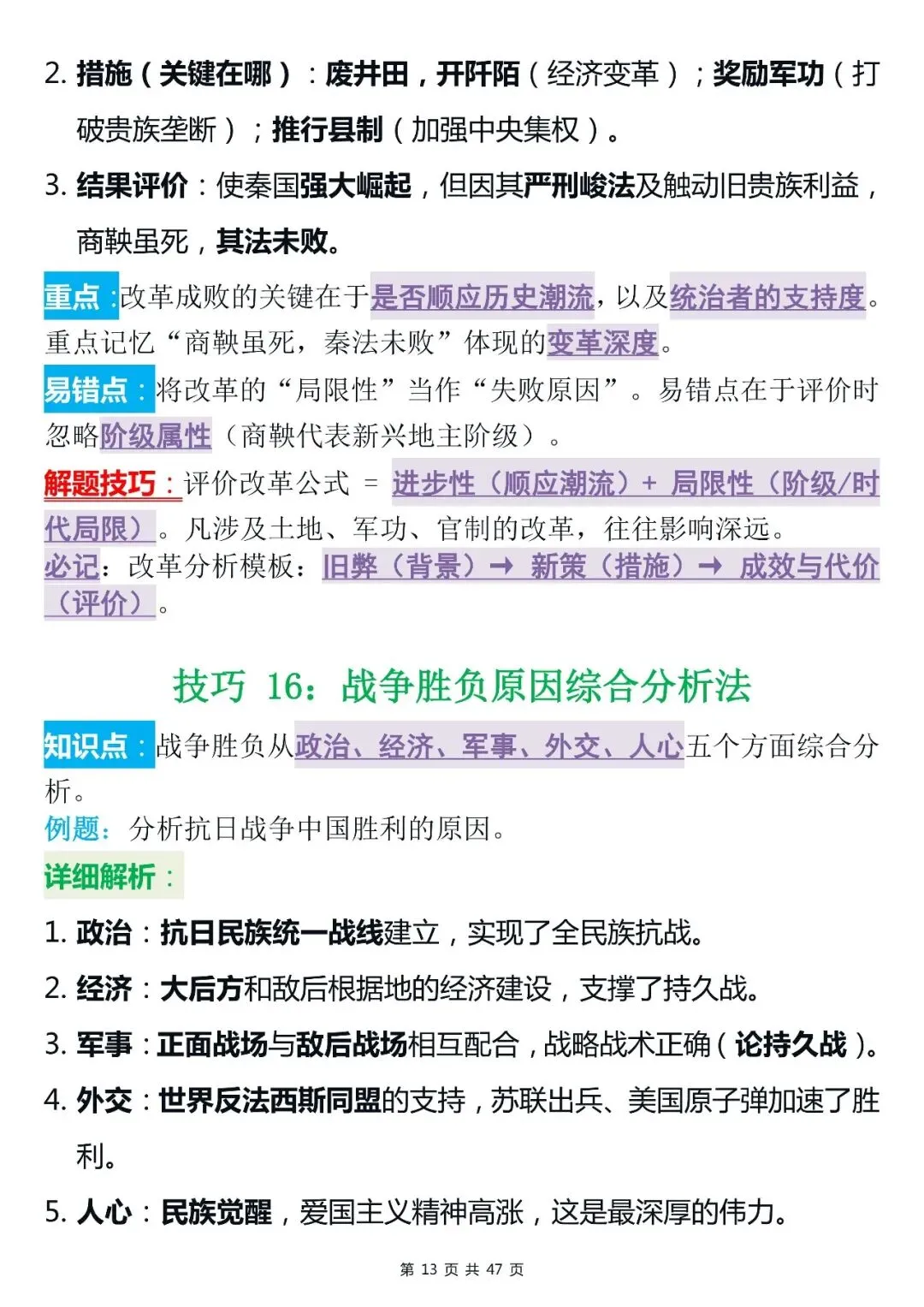 2. 措施（关键在哪）：废井田，开阡陌（经济变革）；奖励军功（打破贵族垄断）；推行县制（加强中央集权）。

3. 结果评价：使秦国强大崛起，但因其严刑峻法及触动旧贵族利益，商鞅虽死，其法未败。

重点：改革成败的关键在于是否顺应历史潮流，以及统治者的支持度。重点记忆“商鞅虽死，秦法未败”体现的变革深度。

易错点：将改革的“局限性”当作“失败原因”。易错点在于评价时忽略阶级属性（商鞅代表新兴地主阶级）。

解题技巧：评价改革公式 = 进步性（顺应潮流）+ 局限性（阶级/时代局限）。凡涉及土地、军功、官制的改革，往往影响深远。

必记：改革分析模板：旧弊（背景）→ 新策（措施）→ 成效与代价（评价）。

技巧 16：战争胜负原因综合分析法

知识点：战争胜负从政治、经济、军事、外交、人心五个方面综合分析。

例题：分析抗日战争中国胜利的原因。

详细解析：

1. 政治：抗日民族统一战线建立，实现了全民族抗战。

2. 经济：大后方和敌后根据地的经济建设，支撑了持久战。

3. 军事：正面战场与敌后战场相互配合，战略战术正确（论持久战）。

4. 外交：世界反法西斯同盟的支持，苏联出兵、美国原子弹加速了胜利。

5. 人心：民族觉醒，爱国主义精神高涨，这是最深厚的伟力。

第 13 页 共 47 页